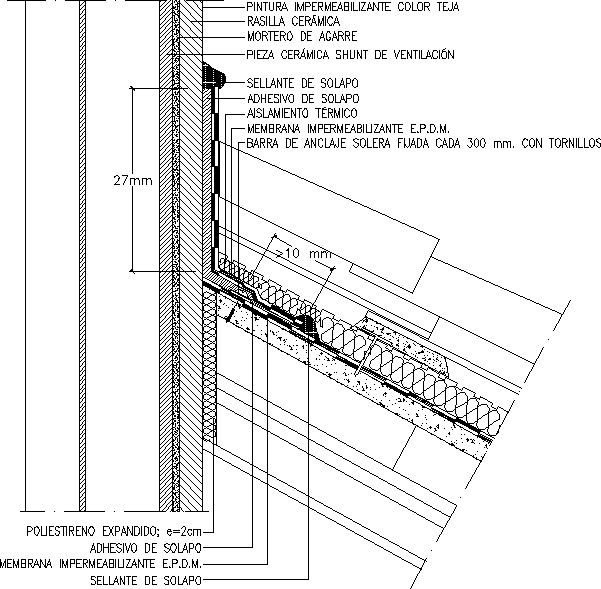 PINTURA IMPERMEABILIZANTE COLOR TEJA
RASILLA CERÁMICA
MORTERO DE AGARRE
PIEZA CERÁMICA SHUNT DE VENTILACIÓN
SELLANTE DE SOLAPO
ADHESIVO DE SOLAPO
AISLAMIENTO TÉRMICO
MEMBRANA IMPERMEABILIZANTE E.P.D.M.
BARRA DE ANCLAJE SOLERA FIJADA CADA 300 mm. CON TORNILLOS
27mm
>10 mm
POLIESTIRENO EXPANDIDO; e=2cm
ADHESIVO DE SOLAPO
MEMBRANA IMPERMEABILIZANTE E.P.D.M.
SELLANTE DE SOLAPO